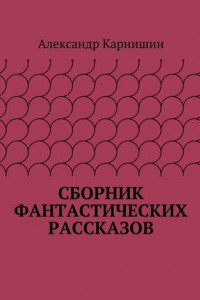 Александр Карнишин

СБОРНИК ФАНТАСТИЧЕСКИХ РАССКАЗОВ